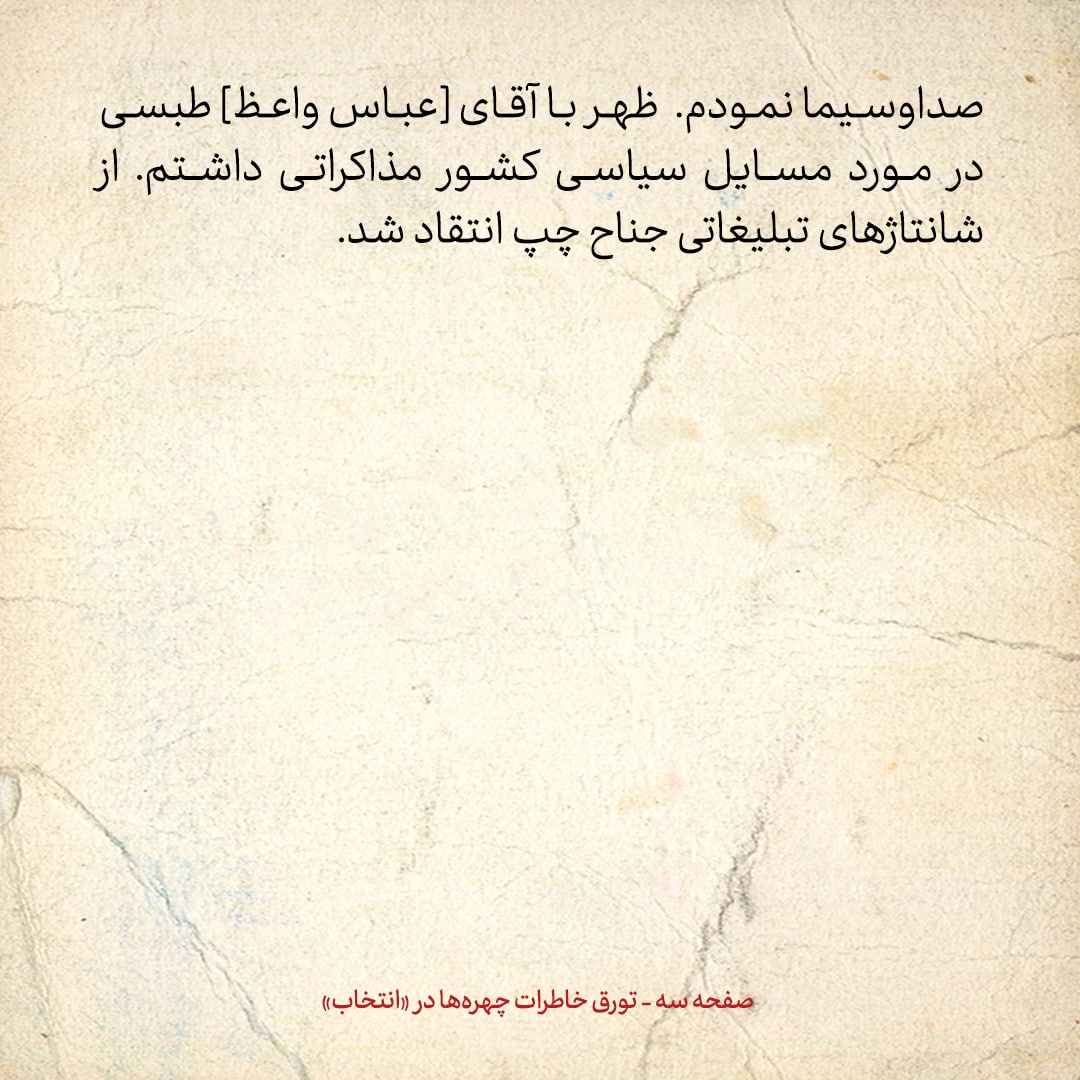 صداوسیما نمودم. ظهر با آقای [عباس واعظ] طبسی در مورد مسایل سیاسی کشور مذاکراتی داشتم. از شانتاژهای تبلیغاتی جناح چپ انتقاد شد.

صفحه سه - تورق خاطرات چهره‌ها در «انتخاب»